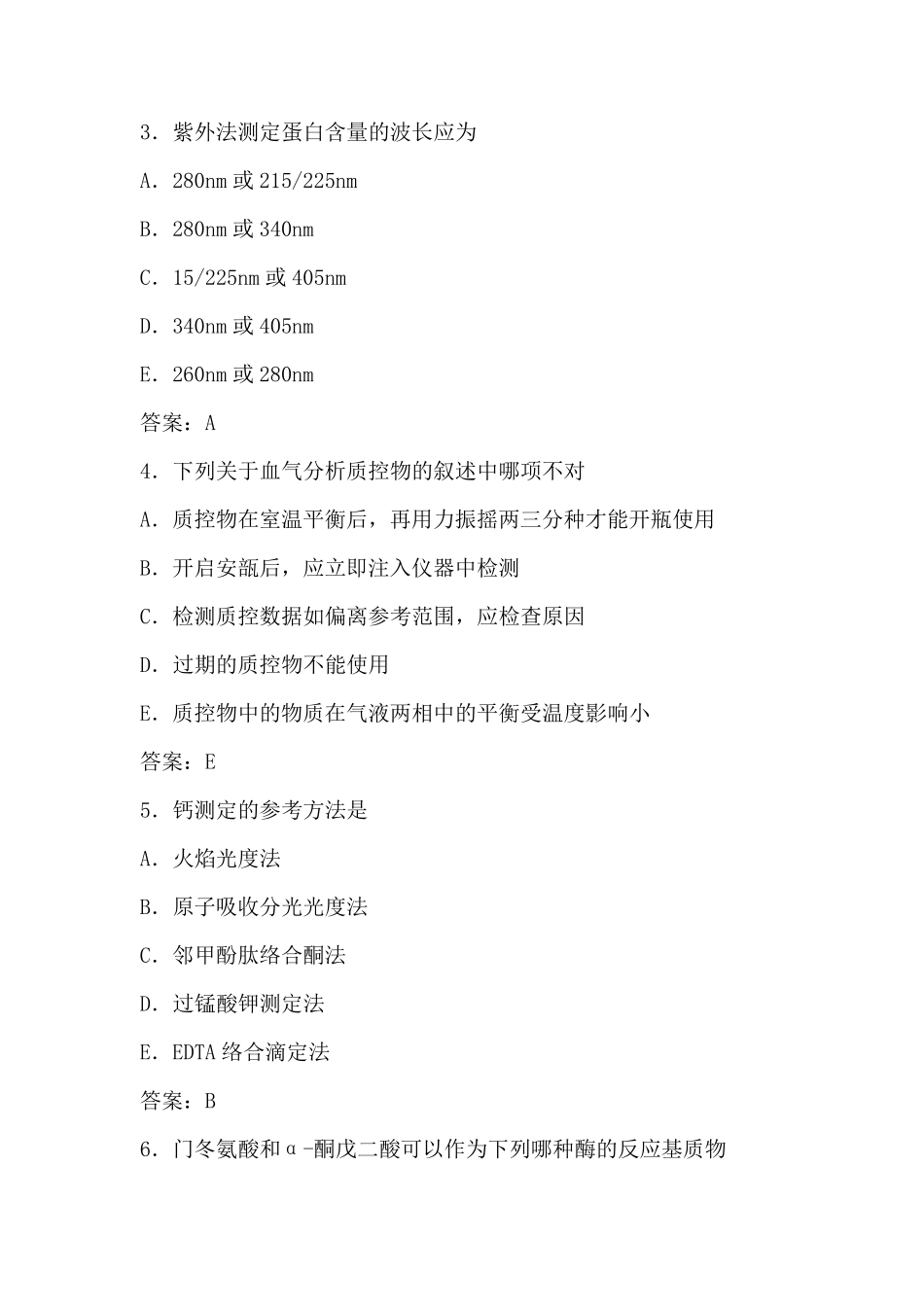 3. 紫外法测定蛋白含量的波长应为

A. 280nm 或 215/225nm

B. 280nm 或 340nm

C. 15/225nm 或 405nm

D. 340nm 或 405nm

E. 260nm 或 280nm

答案：A

4. 下列关于血气分析质控物的叙述中哪项不对

A. 质控物在室温平衡后，再用力振摇两三分种才能开瓶使用

B. 开启安瓿后，应立即注入仪器中检测

C. 检测质控数据如偏离参考范围，应检查原因

D. 过期的质控物不能使用

E. 质控物中的物质在气液两相中的平衡受温度影响小

答案：E

5. 钙测定的参考方法是

A. 火焰光度法

B. 原子吸收分光光度法

C. 邻甲酚肽络合酮法

D. 过锰酸钾测定法

E. EDTA 络合滴定法

答案：B

6. 门冬氨酸和α-酮戊二酸可以作为下列哪种酶的反应基质物